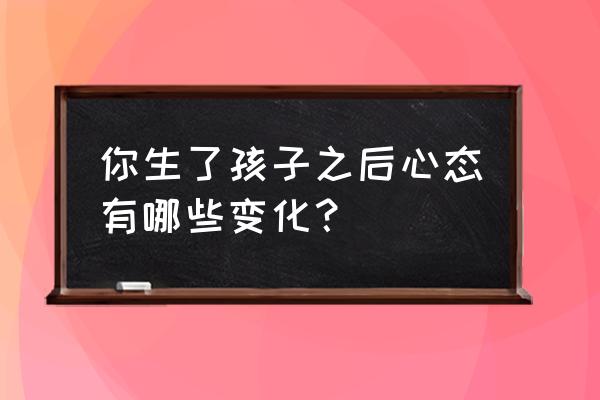 你生了孩子之后心态有哪些变化？